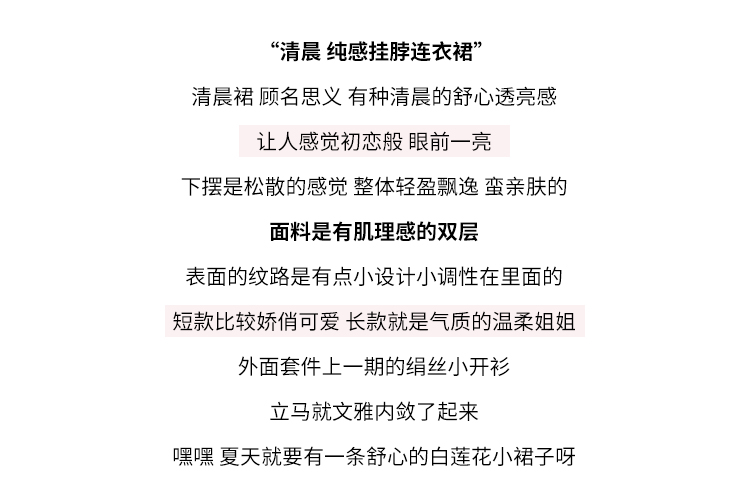 “清晨 纯感挂脖连衣裙”

清晨裙 顾名思义 有种清晨的舒心透亮感

让人感觉初恋般 眼前一亮

下摆是松散的感觉 整体轻盈飘逸 蛮亲肤的

面料是有肌理感的双层

表面的纹路是有点小设计小调性在里面的

短款比较娇俏可爱 长款就是气质的温柔姐姐

外面套件上一期的绢丝小开衫

立马就文雅内敛了起来

嘿嘿 夏天就要有一条舒心的白莲花小裙子呀